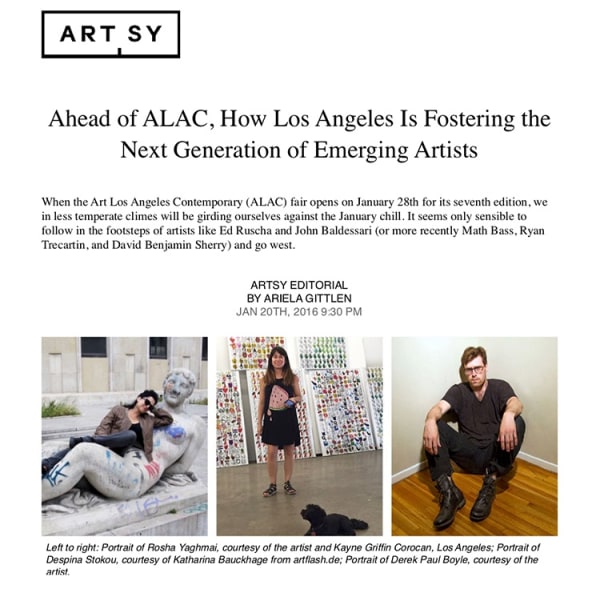 ART SY

Ahead of ALAC, How Los Angeles Is Fostering the Next Generation of Emerging Artists

When the Art Los Angeles Contemporary (ALAC) fair opens on January 28th for its seventh edition, we in less temperate climes will be girding ourselves against the January chill. It seems only sensible to follow in the footsteps of artists like Ed Ruscha and John Baldessari (or more recently Math Bass, Ryan Trecartin, and David Benjamin Sherry) and go west.

ARTSY EDITORIAL
BY ARIELA GITTLEN
JAN 20TH, 2016 9:30 PM

Left to right: Portrait of Rosha Yaghmai, courtesy of the artist and Kayne Griffin Corocan, Los Angeles; Portrait of Despina Stokou, courtesy of Katharina Bauckhage from artflash.de; Portrait of Derek Paul Boyle, courtesy of the artist.